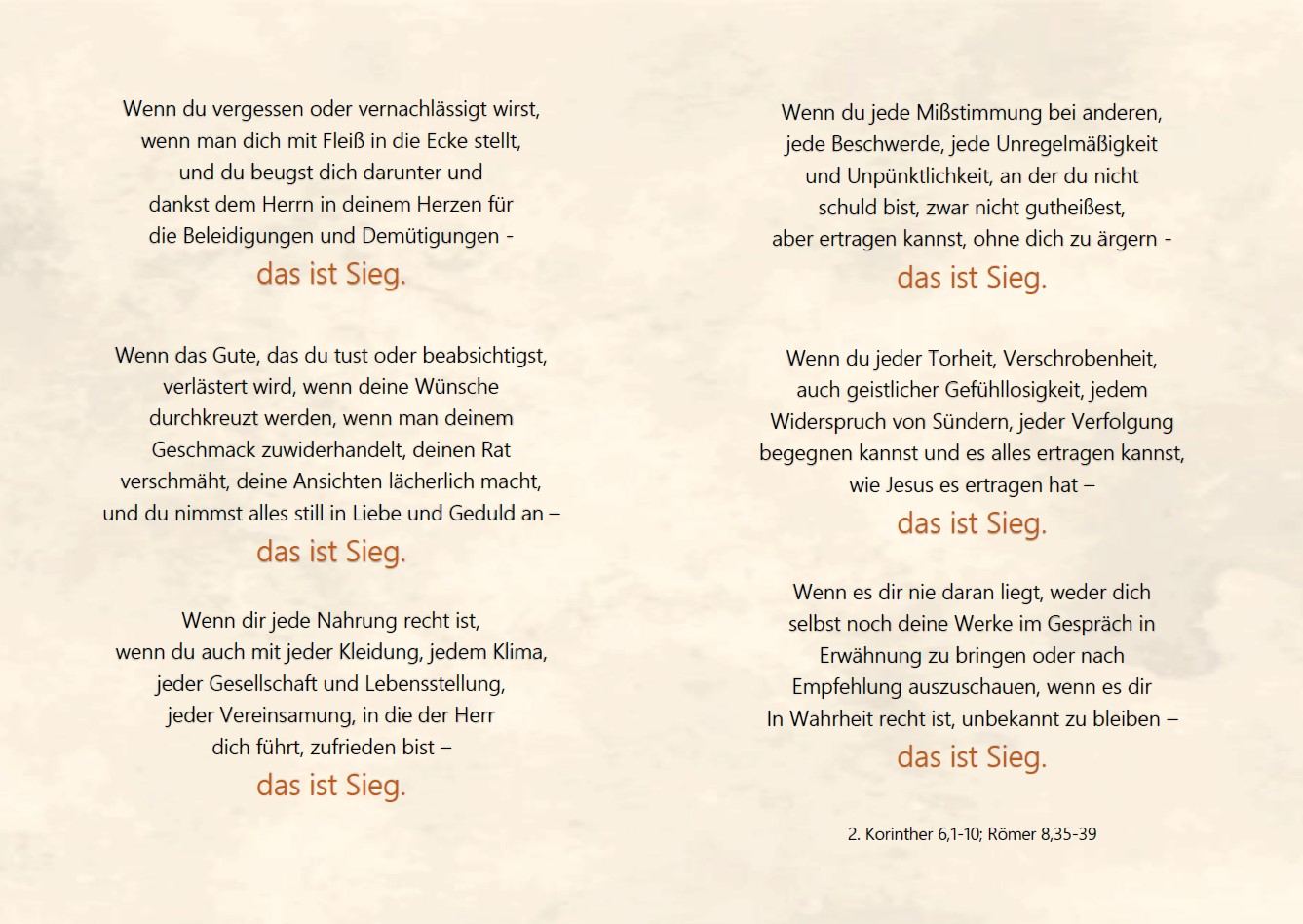 Wenn du vergessen oder vernachlässigt wirst, wenn man dich mit Fleiß in die Ecke stellt, und du beugst dich darunter und dankst dem Herrn in deinem Herzen für die Beleidigungen und Demütigungen -
das ist Sieg.

Wenn das Gute, das du tust oder beabsichtigst, verlästert wird, wenn deine Wünsche durchkreuzt werden, wenn man deinem Geschmack zuwiderhandelt, deinen Rat verschmäht, deine Ansichten lächerlich macht, und du nimmst alles still in Liebe und Geduld an –
das ist Sieg.

Wenn dir jede Nahrung recht ist, wenn du auch mit jeder Kleidung, jedem Klima, jeder Gesellschaft und Lebensstellung, jeder Vereinsamung, in die der Herr dich führt, zufrieden bist –
das ist Sieg.

Wenn du jede Mißstimmung bei anderen, jede Beschwerde, jede Unregelmäßigkeit und Unpünktlichkeit, an der du nicht schuld bist, zwar nicht gutheißest, aber ertragen kannst, ohne dich zu ärgern -
das ist Sieg.

Wenn du jeder Torheit, Verschrobenheit, auch geistlicher Gefühllosigkeit, jedem Widerspruch von Sündern, jeder Verfolgung begegnen kannst und es alles ertragen kannst, wie Jesus es ertragen hat –
das ist Sieg.

Wenn es dir nie daran liegt, weder dich selbst noch deine Werke im Gespräch in Erwähnung zu bringen oder nach Empfehlung auszuschauen, wenn es dir In Wahrheit recht ist, unbekannt zu bleiben –
das ist Sieg.

2. Korinther 6,1-10; Römer 8,35-39